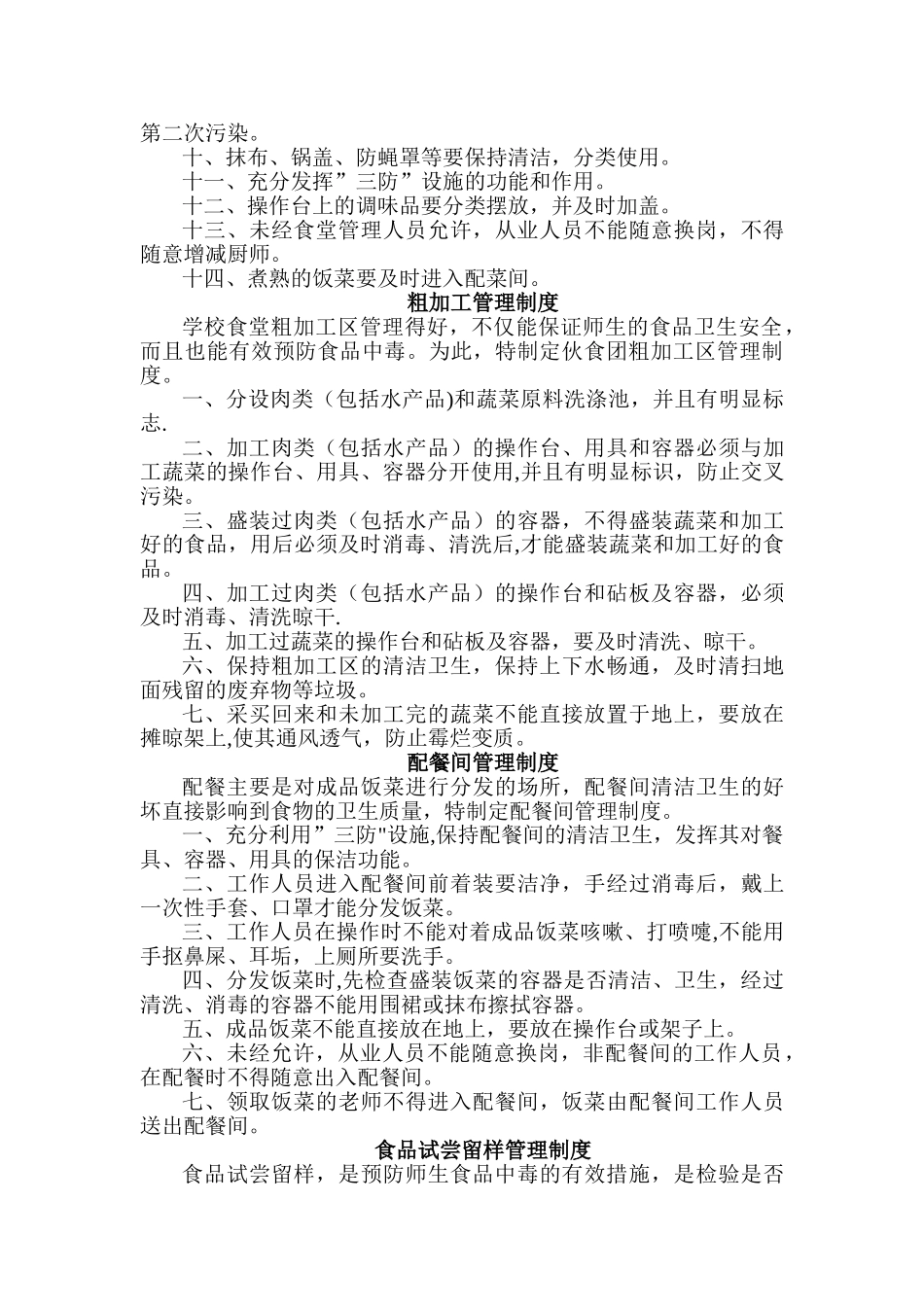 第二次污染。

十、抹布、锅盖、防蝇罩等要保持清洁，分类使用。

十一、充分发挥”三防”设施的功能和作用。

十二、操作台上的调味品要分类摆放，并及时加盖。

十三、未经食堂管理人员允许，从业人员不能随意换岗，不得随意增减厨师。

十四、煮熟的饭菜要及时进入配菜间。

粗加工管理制度

学校食堂粗加工区管理得好，不仅能保证师生的食品卫生安全，而且也能有效预防食品中毒。为此，特制定伙食团粗加工区管理制度。

一、分设肉类（包括水产品)和蔬菜原料洗涤池，并且有明显标志.

二、加工肉类（包括水产品）的操作台、用具和容器必须与加工蔬菜的操作台、用具、容器分开使用,并且有明显标识，防止交叉污染。

三、盛装过肉类（包括水产品）的容器，不得盛装蔬菜和加工好的食品，用后必须及时消毒、清洗后,才能盛装蔬菜和加工好的食品。

四、加工过肉类（包括水产品）的操作台和砧板及容器，必须及时消毒、清洗晾干.

五、加工过蔬菜的操作台和砧板及容器，要及时清洗、晾干。

六、保持粗加工区的清洁卫生，保持上下水畅通，及时清扫地面残留的废弃物等垃圾。

七、采买回来和未加工完的蔬菜不能直接放置于地上，要放在摊晾架上,使其通风透气，防止霉烂变质。

配餐间管理制度

配餐主要是对成品饭菜进行分发的场所，配餐间清洁卫生的好坏直接影响到食物的卫生质量，特制定配餐间管理制度。

一、充分利用”三防"设施,保持配餐间的清洁卫生，发挥其对餐具、容器、用具的保洁功能。

二、工作人员进入配餐间前着装要洁净，手经过消毒后，戴上一次性手套、口罩才能分发饭菜。

三、工作人员在操作时不能对着成品饭菜咳嗽、打喷嚏,不能用手抠鼻屎、耳垢，上厕所要洗手。

四、分发饭菜时,先检查盛装饭菜的容器是否清洁、卫生，经过清洗、消毒的容器不能用围裙或抹布擦拭容器。

五、成品饭菜不能直接放在地上，要放在操作台或架子上。

六、未经允许，从业人员不能随意换岗，非配餐间的工作人员，在配餐时不得随意出入配餐间。

七、领取饭菜的老师不得进入配餐间，饭菜由配餐间工作人员送出配餐间。

食品试尝留样管理制度

食品试尝留样，是预防师生食品中毒的有效措施，是检验是否